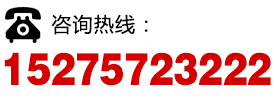 咨询热线：
15275723222